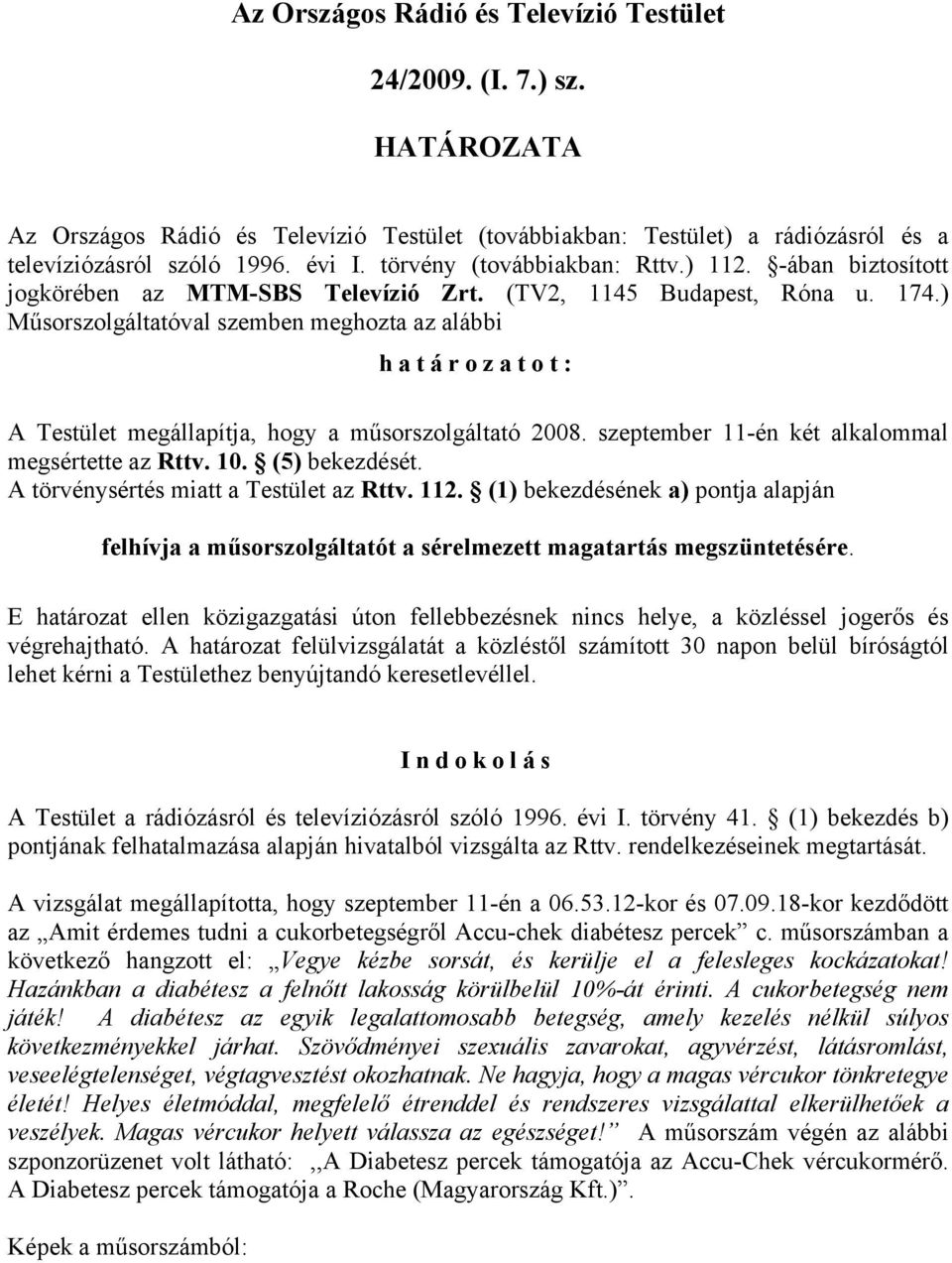 Az Országos Rádió és Televízió Testület

24/2009. (I. 7.) sz.

HATÁROZATA

Az Országos Rádió és Televízió Testület (továbbiakban: Testület) a rádiózásról és a televíziózásról szóló 1996. évi I. törvény (továbbiakban: Rttv.) 112. §-ában biztosított jogkörében az MTM-SBS Televízió Zrt. (TV2, 1145 Budapest, Róna u. 174.) Műsorszolgáltatóval szemben meghozta az alábbi

h a t á r o z a t o t :

A Testület megállapítja, hogy a műsorszolgáltató 2008. szeptember 11-én két alkalommal megsértette az Rttv. 10. § (5) bekezdését.
A törvénysértés miatt a Testület az Rttv. 112. § (1) bekezdésének a) pontja alapján

felhívja a műsorszolgáltatót a sérelmezett magatartás megszüntetésére.

E határozat ellen közigazgatási úton fellebbezésnek nincs helye, a közléssel jogerős és végrehajtható. A határozat felülvizsgálatát a közléstől számított 30 napon belül bíróságtól lehet kérni a Testülethez benyújtandó keresetlevéllel.

I n d o k o l á s

A Testület a rádiózásról és televíziózásról szóló 1996. évi I. törvény 41. § (1) bekezdés b) pontjának felhatalmazása alapján hivatalból vizsgálta az Rttv. rendelkezéseinek megtartását.

A vizsgálat megállapította, hogy szeptember 11-én a 06.53.12-kor és 07.09.18-kor kezdődött az „Amit érdemes tudni a cukorbetegségről Accu-chek diabétesz percek” c. műsorszámban a következő hangzott el: „Vegye kézbe sorsát, és kerülje el a felesleges kockázatokat! Hazánkban a diabétesz a felnőtt lakosság körülbelül 10%-át érinti. A cukorbetegség nem játék! A diabétesz az egyik legalattomosabb betegség, amely kezelés nélkül súlyos következményekkel járhat. Szövődményei szexuális zavarokat, agyvérzést, látásromlást, veseelégtelenséget, végtagvesztést okozhatnak. Ne hagyja, hogy a magas vércukor tönkretegye életét! Helyes életmóddal, megfelelő étrenddel és rendszeres vizsgálattal elkerülhetőek a veszélyek. Magas vércukor helyett válassza az egészséget!” A műsorszám végén az alábbi szponzorüzenet volt látható: ,,A Diabetesz percek támogatója az Accu-Chek vércukormérő. A Diabetesz percek támogatója a Roche (Magyarország Kft.)”.

Képek a műsorszámból: